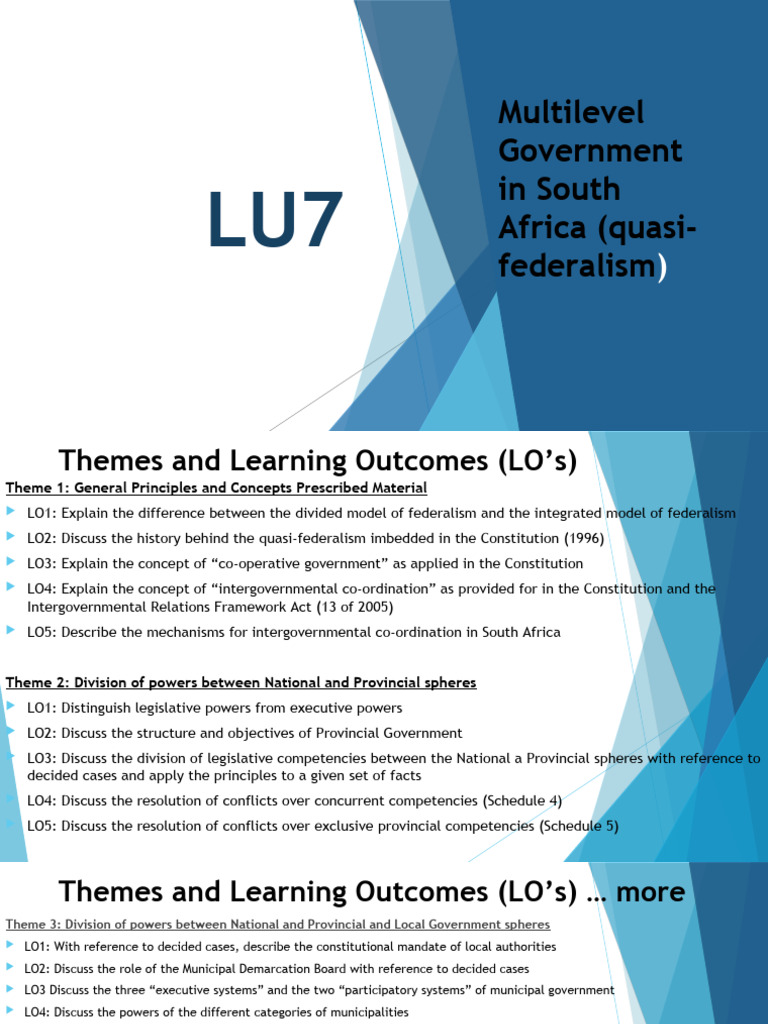 LU7

Multilevel Government in South Africa (quasi-federalism)

Themes and Learning Outcomes (LO's)

Theme 1: General Principles and Concepts Prescribed Material

LO1: Explain the difference between the divided model of federalism and the integrated model of federalism

LO2: Discuss the history behind the quasi-federalism imbedded in the Constitution (1996)

LO3: Explain the concept of "co-operative government" as applied in the Constitution

LO4: Explain the concept of "intergovernmental co-ordination" as provided for in the Constitution and the Intergovernmental Relations Framework Act (13 of 2005)

LO5: Describe the mechanisms for intergovernmental co-ordination in South Africa

Theme 2: Division of powers between National and Provincial spheres

LO1: Distinguish legislative powers from executive powers

LO2: Discuss the structure and objectives of Provincial Government

LO3: Discuss the division of legislative competencies between the National a Provincial spheres with reference to decided cases and apply the principles to a given set of facts

LO4: Discuss the resolution of conflicts over concurrent competencies (Schedule 4)

LO5: Discuss the resolution of conflicts over exclusive provincial competencies (Schedule 5)

Themes and Learning Outcomes (LO's) … more

Theme 3: Division of powers between National and Provincial and Local Government spheres

LO1: With reference to decided cases, describe the constitutional mandate of local authorities

LO2: Discuss the role of the Municipal Demarcation Board with reference to decided cases

LO3 Discuss the three "executive systems" and the two "participatory systems" of municipal government

LO4: Discuss the powers of the different categories of municipalities